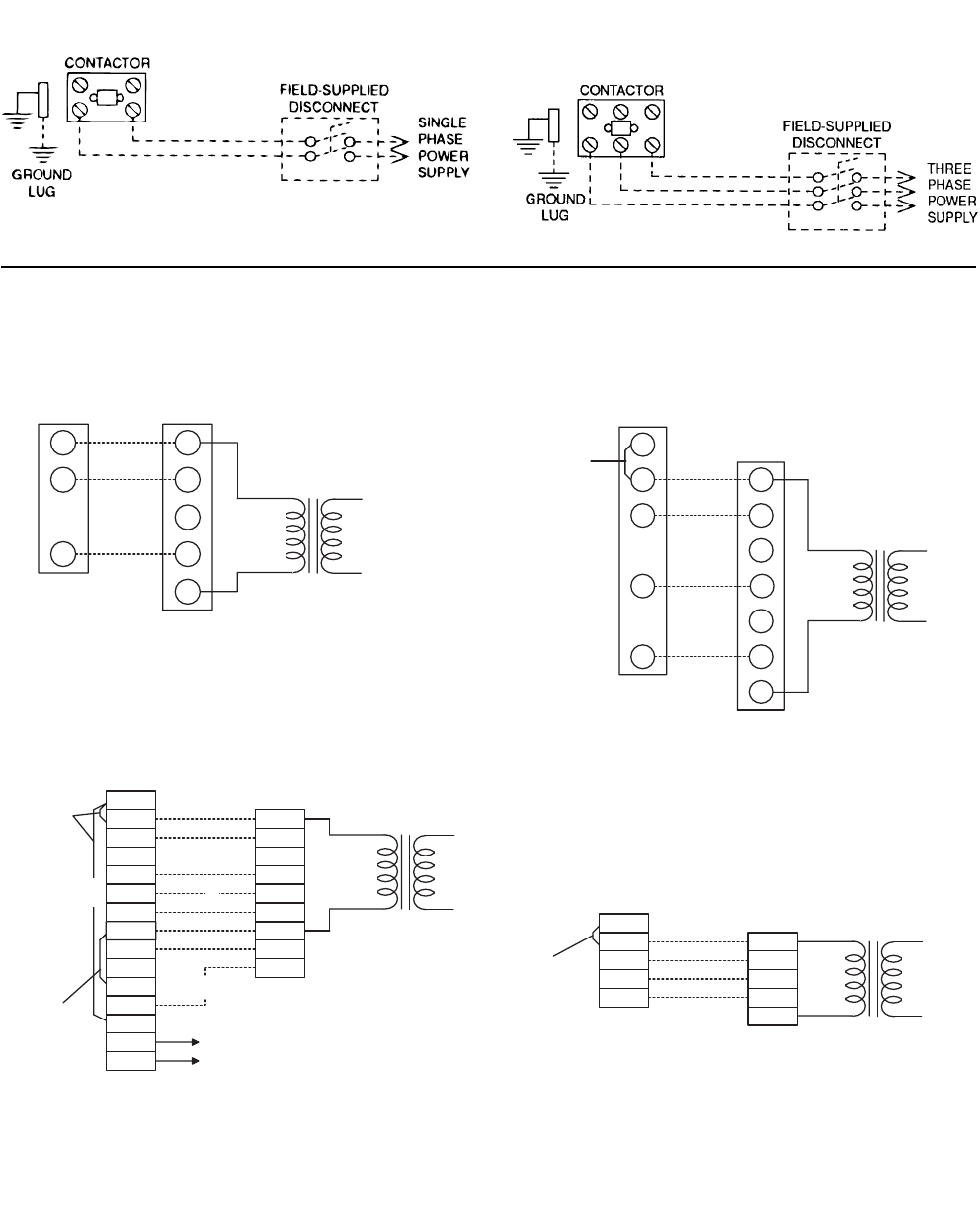 CONTACTOR

GROUND LUG

FIELD-SUPPLIED DISCONNECT

SINGLE PHASE POWER SUPPLY

CONTACTOR

GROUND LUG

FIELD-SUPPLIED DISCONNECT

THREE PHASE POWER SUPPLY